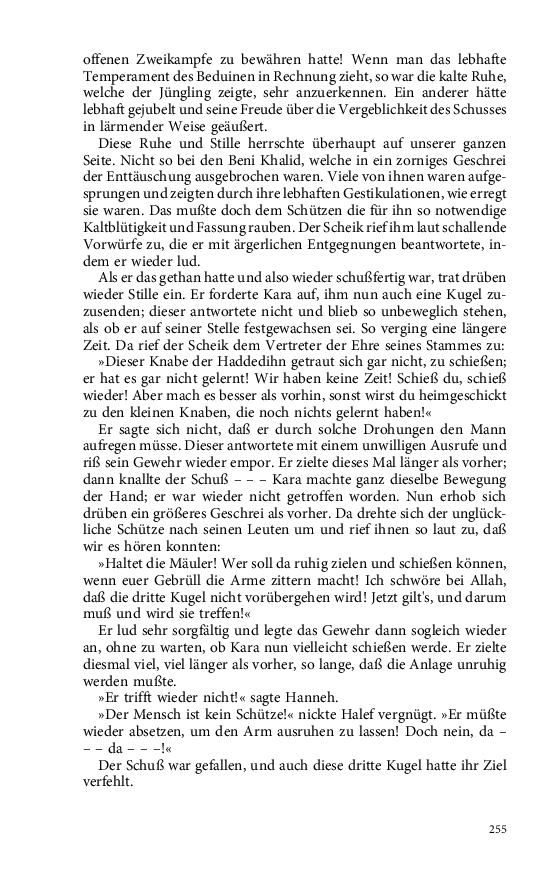 offenen Zweikampfe zu bewähren hatte! Wenn man das lebhafte Temperament des Beduinen in Rechnung zieht, so war die kalte Ruhe, welche der Jüngling zeigte, sehr anzuerkennen. Ein anderer hätte lebhaft gejubelt und seine Freude über die Vergeblichkeit des Schusses in lärmender Weise geäußert.

Diese Ruhe und Stille herrschte überhaupt auf unserer ganzen Seite. Nicht so bei den Beni Khalid, welche in ein zorniges Geschrei der Enttäuschung ausgebrochen waren. Viele von ihnen waren aufgesprungen und zeigten durch ihre lebhaften Gestikulationen, wie erregt sie waren. Das mußte doch dem Schützen die für ihn so notwendige Kaltblütigkeit und Fassung rauben. Der Scheik rief ihm laut schallende Vorwürfe zu, die er mit ärgerlichen Entgegnungen beantwortete, indem er wieder lud.

Als er das gethan hatte und also wieder schußfertig war, trat drüben wieder Stille ein. Er forderte Kara auf, ihm nun auch eine Kugel zuzusenden; dieser antwortete nicht und blieb so unbeweglich stehen, als ob er auf seiner Stelle festgewachsen sei. So verging eine längere Zeit. Da rief der Scheik dem Vertreter der Ehre seines Stammes zu:

»Dieser Knabe der Haddedihn getraut sich gar nicht, zu schießen; er hat es gar nicht gelernt! Wir haben keine Zeit! Schieß du, schieß wieder! Aber mach es besser als vorhin, sonst wirst du heimgeschickt zu den kleinen Knaben, die noch nichts gelernt haben!«

Er sagte sich nicht, daß er durch solche Drohungen den Mann aufregen müsse. Dieser antwortete mit einem unwilligen Ausrufe und riß sein Gewehr wieder empor. Er zielte dieses Mal länger als vorher; dann knallte der Schuß – – – Kara machte ganz dieselbe Bewegung der Hand; er war wieder nicht getroffen worden. Nun erhob sich drüben ein größeres Geschrei als vorher. Da drehte sich der unglückliche Schütze nach seinen Leuten um und rief ihnen so laut zu, daß wir es hören konnten:

»Haltet die Mäuler! Wer soll da ruhig zielen und schießen können, wenn euer Gebrüll die Arme zittern macht! Ich schwöre bei Allah, daß die dritte Kugel nicht vorübergehen wird! Jetzt gilt's, und darum muß und wird sie treffen!«

Er lud sehr sorgfältig und legte das Gewehr dann sogleich wieder an, ohne zu warten, ob Kara nun vielleicht schießen werde. Er zielte diesmal viel, viel länger als vorher, so lange, daß die Anlage unruhig werden mußte.

»Er trifft wieder nicht!« sagte Hanneh.

»Der Mensch ist kein Schütze!« nickte Halef vergnügt. »Er müßte wieder absetzen, um den Arm ausruhen zu lassen! Doch nein, da – – – da – – –!«

Der Schuß war gefallen, und auch diese dritte Kugel hatte ihr Ziel verfehlt.

255